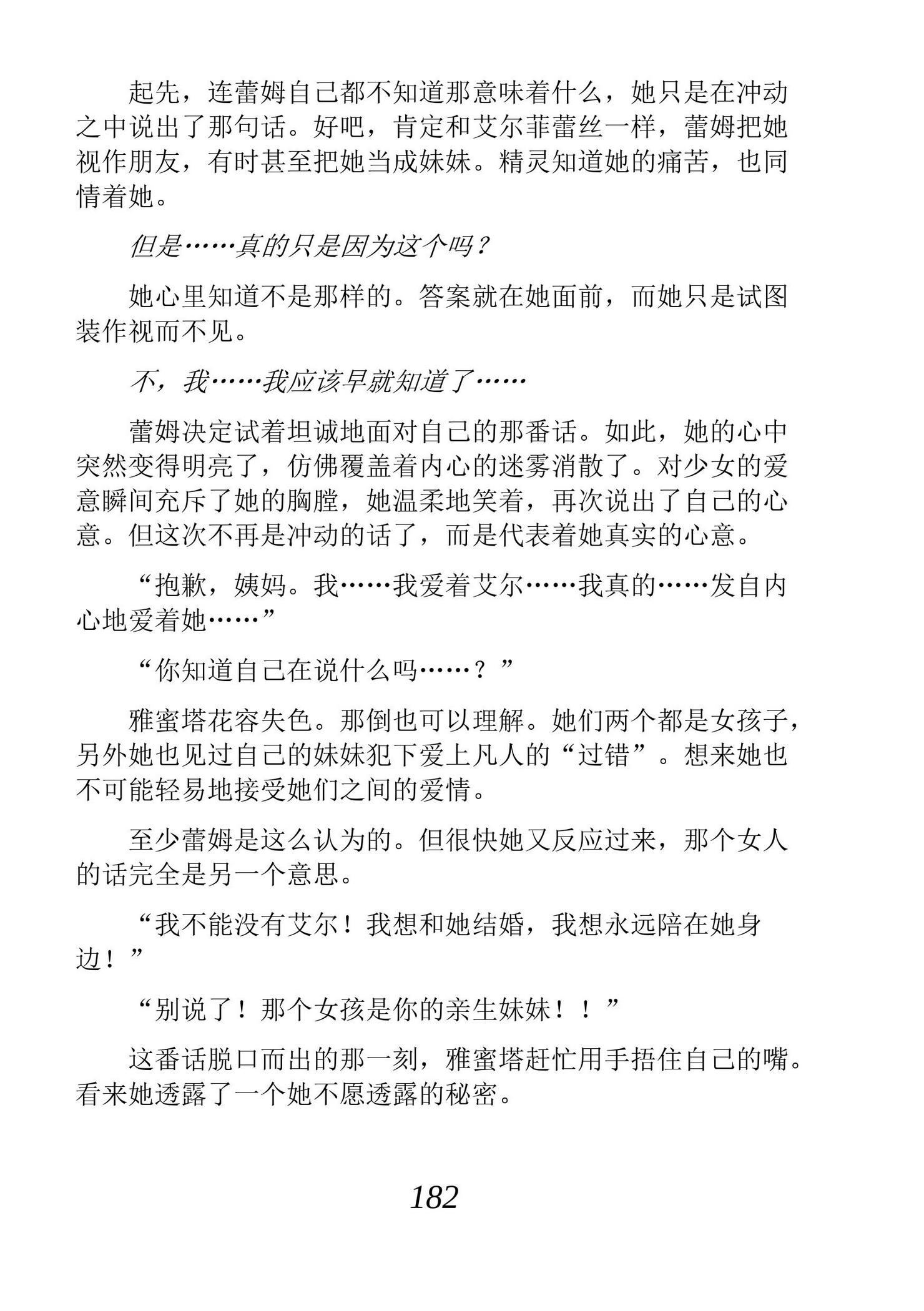 起先，连蕾姆自己都不知道那意味着什么，她只是在冲动之中说出了那句话。好吧，肯定和艾尔菲蕾丝一样，蕾姆把她视作朋友，有时甚至把她当成妹妹。精灵知道她的痛苦，也同情着她。

但是……真的只是因为这个吗？

她心里知道不是那样的。答案就在她面前，而她只是试图装作视而不见。

不，我……我应该早就知道了……

蕾姆决定试着坦诚地面对自己的那番话。如此，她的心中突然变得明亮了，仿佛覆盖着内心的迷雾消散了。对少女的爱意瞬间充斥了她的胸膛，她温柔地笑着，再次说出了自己的心意。但这次不再是冲动的话了，而是代表着她真实的心意。

“抱歉，姨妈。我……我爱着艾尔……我真的……发自内心地爱着她……”

“你知道自己在说什么吗……？”

雅蜜塔花容失色。那倒也可以理解。她们两个都是女孩子，另外她也见过自己的妹妹犯下爱上凡人的“过错”。想来她也不可能轻易地接受她们之间的爱情。

至少蕾姆是这么认为的。但很快她又反应过来，那个女人的话完全是另一个意思。

“我不能没有艾尔！我想和她结婚，我想永远陪在她身边！”

“别说了！那个女孩是你的亲生妹妹！！”

这番话脱口而出的那一刻，雅蜜塔赶忙用手捂住自己的嘴。看来她透露了一个她不愿透露的秘密。

182